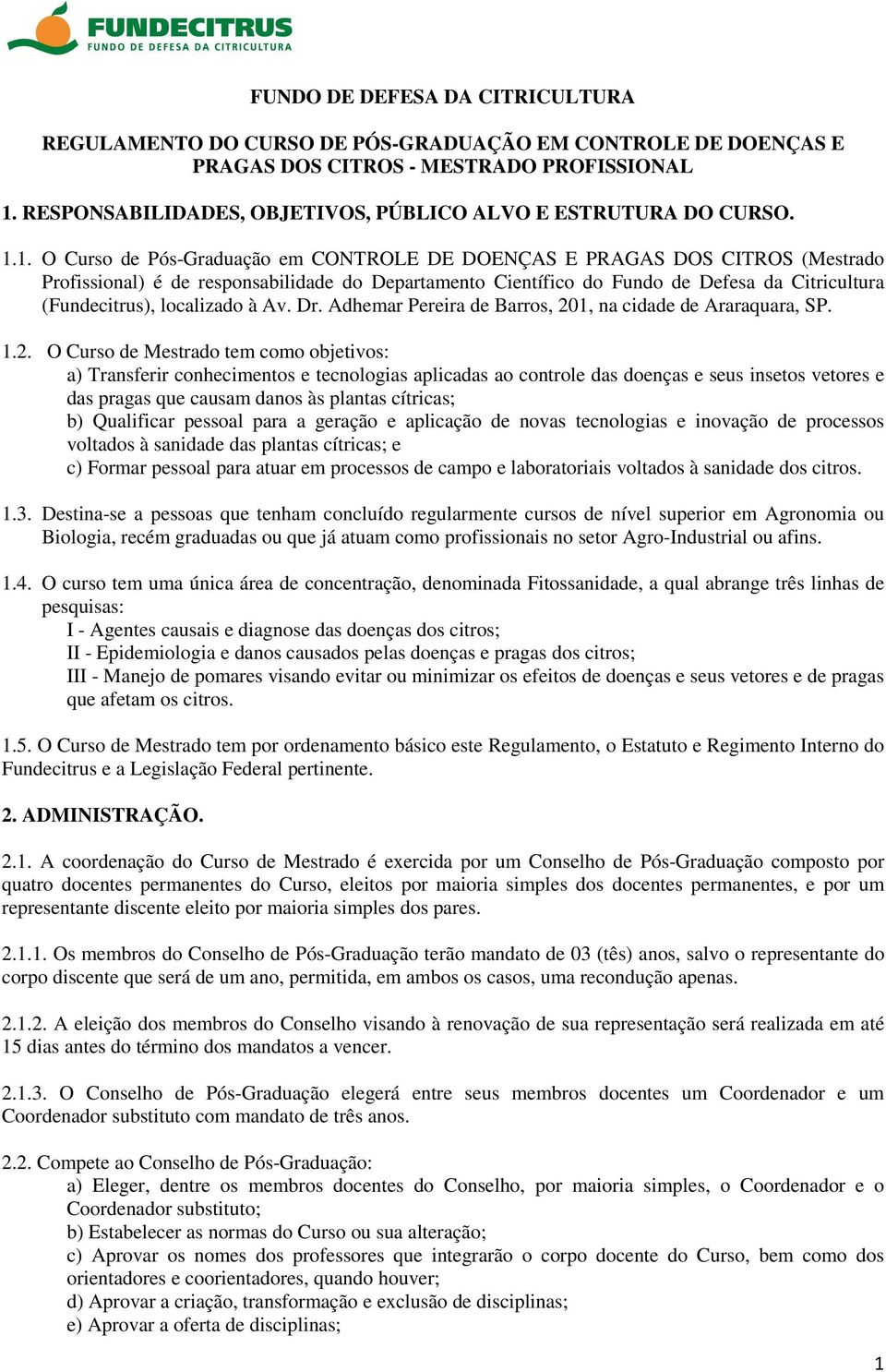 FUNDECITRUS
FUNDO DE DEFESA DA CITRICULTURA

FUNDO DE DEFESA DA CITRICULTURA

REGULAMENTO DO CURSO DE PÓS-GRADUAÇÃO EM CONTROLE DE DOENÇAS E PRAGAS DOS CITROS - MESTRADO PROFISSIONAL

1. RESPONSABILIDADES, OBJETIVOS, PÚBLICO ALVO E ESTRUTURA DO CURSO.

1.1. O Curso de Pós-Graduação em CONTROLE DE DOENÇAS E PRAGAS DOS CITROS (Mestrado Profissional) é de responsabilidade do Departamento Científico do Fundo de Defesa da Citricultura (Fundecitrus), localizado à Av. Dr. Adhemar Pereira de Barros, 201, na cidade de Araraquara, SP.

1.2. O Curso de Mestrado tem como objetivos:
a) Transferir conhecimentos e tecnologias aplicadas ao controle das doenças e seus insetos vetores e das pragas que causam danos às plantas cítricas;
b) Qualificar pessoal para a geração e aplicação de novas tecnologias e inovação de processos voltados à sanidade das plantas cítricas; e
c) Formar pessoal para atuar em processos de campo e laboratoriais voltados à sanidade dos citros.

1.3. Destina-se a pessoas que tenham concluído regularmente cursos de nível superior em Agronomia ou Biologia, recém graduadas ou que já atuam como profissionais no setor Agro-Industrial ou afins.

1.4. O curso tem uma única área de concentração, denominada Fitossanidade, a qual abrange três linhas de pesquisas:
I - Agentes causais e diagnose das doenças dos citros;
II - Epidemiologia e danos causados pelas doenças e pragas dos citros;
III - Manejo de pomares visando evitar ou minimizar os efeitos de doenças e seus vetores e de pragas que afetam os citros.

1.5. O Curso de Mestrado tem por ordenamento básico este Regulamento, o Estatuto e Regimento Interno do Fundecitrus e a Legislação Federal pertinente.

2. ADMINISTRAÇÃO.

2.1. A coordenação do Curso de Mestrado é exercida por um Conselho de Pós-Graduação composto por quatro docentes permanentes do Curso, eleitos por maioria simples dos docentes permanentes, e por um representante discente eleito por maioria simples dos pares.

2.1.1. Os membros do Conselho de Pós-Graduação terão mandato de 03 (tês) anos, salvo o representante do corpo discente que será de um ano, permitida, em ambos os casos, uma recondução apenas.

2.1.2. A eleição dos membros do Conselho visando à renovação de sua representação será realizada em até 15 dias antes do término dos mandatos a vencer.

2.1.3. O Conselho de Pós-Graduação elegerá entre seus membros docentes um Coordenador e um Coordenador substituto com mandato de três anos.

2.2. Compete ao Conselho de Pós-Graduação:
a) Eleger, dentre os membros docentes do Conselho, por maioria simples, o Coordenador e o Coordenador substituto;
b) Estabelecer as normas do Curso ou sua alteração;
c) Aprovar os nomes dos professores que integrarão o corpo docente do Curso, bem como dos orientadores e coorientadores, quando houver;
d) Aprovar a criação, transformação e exclusão de disciplinas;
e) Aprovar a oferta de disciplinas;

1